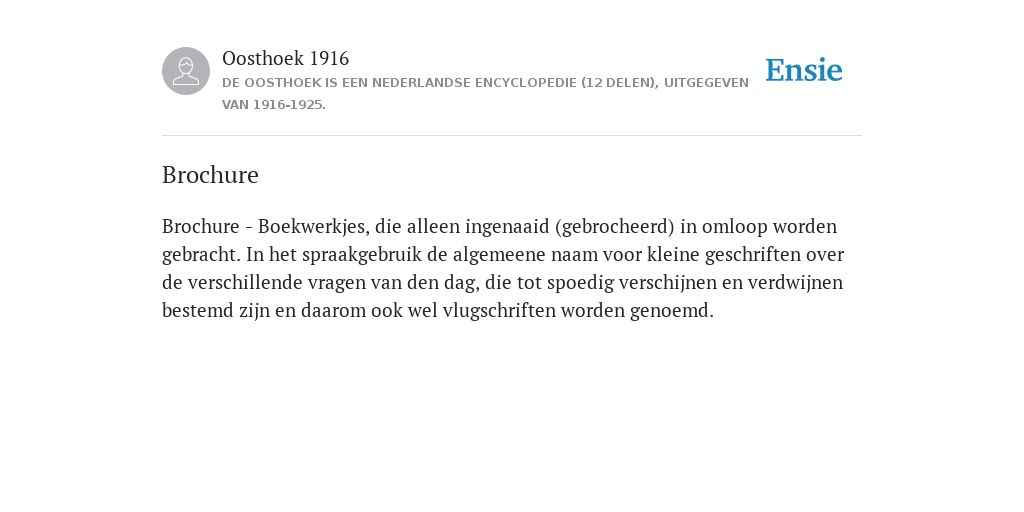 Oosthoek 1916
DE OOSTHOEK IS EEN NEDERLANDSE ENCYCLOPEDIE (12 DELEN), UITGEGEVEN VAN 1916-1925.

Ensie

Brochure

Brochure - Boekwerkjes, die alleen ingenaaid (gebrocheerd) in omloop worden gebracht. In het spraakgebruik de algemeene naam voor kleine geschriften over de verschillende vragen van den dag, die tot spoedig verschijnen en verdwijnen bestemd zijn en daarom ook wel vlugschriften worden genoemd.